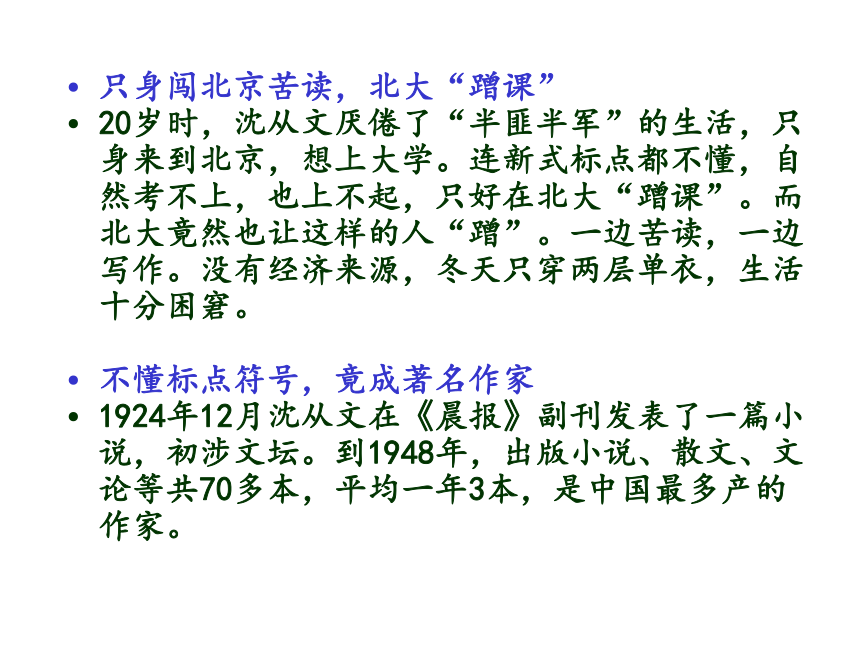 • 只身闯北京苦读，北大“蹭课”
• 20岁时，沈从文厌倦了“半匪半军”的生活，只身来到北京，想上大学。连新式标点都不懂，自然考不上，也上不起，只好在北大“蹭课”。而北大竟然也让这样的人“蹭”。一边苦读，一边写作。没有经济来源，冬天只穿两层单衣，生活十分困窘。

• 不懂标点符号，竟成著名作家
• 1924年12月沈从文在《晨报》副刊发表了一篇小说，初涉文坛。到1948年，出版小说、散文、文论等共70多本，平均一年3本，是中国最多产的作家。